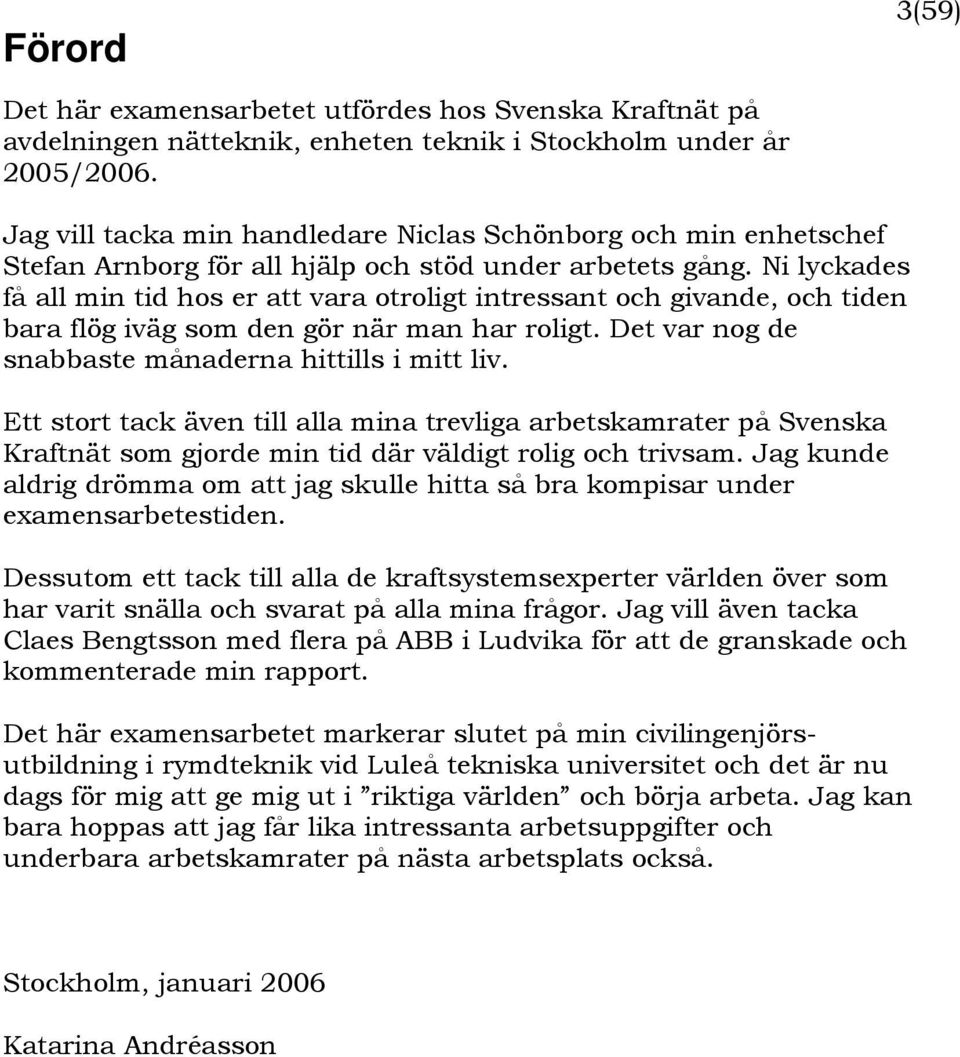 3(59)

Förord

Det här examensarbetet utfördes hos Svenska Kraftnät på avdelningen nätteknik, enheten teknik i Stockholm under år 2005/2006.

Jag vill tacka min handledare Niclas Schönborg och min enhetschef Stefan Arnborg för all hjälp och stöd under arbetets gång. Ni lyckades få all min tid hos er att vara otroligt intressant och givande, och tiden bara flög iväg som den gör när man har roligt. Det var nog de snabbaste månaderna hittills i mitt liv.

Ett stort tack även till alla mina trevliga arbetskamrater på Svenska Kraftnät som gjorde min tid där väldigt rolig och trivsam. Jag kunde aldrig drömma om att jag skulle hitta så bra kompisar under examensarbetestiden.

Dessutom ett tack till alla de kraftsystemsexperter världen över som har varit snälla och svarat på alla mina frågor. Jag vill även tacka Claes Bengtsson med flera på ABB i Ludvika för att de granskade och kommenterade min rapport.

Det här examensarbetet markerar slutet på min civilingenjörsutbildning i rymdteknik vid Luleå tekniska universitet och det är nu dags för mig att ge mig ut i ”riktiga världen” och börja arbeta. Jag kan bara hoppas att jag får lika intressanta arbetsuppgifter och underbara arbetskamrater på nästa arbetsplats också.

Stockholm, januari 2006

Katarina Andréasson